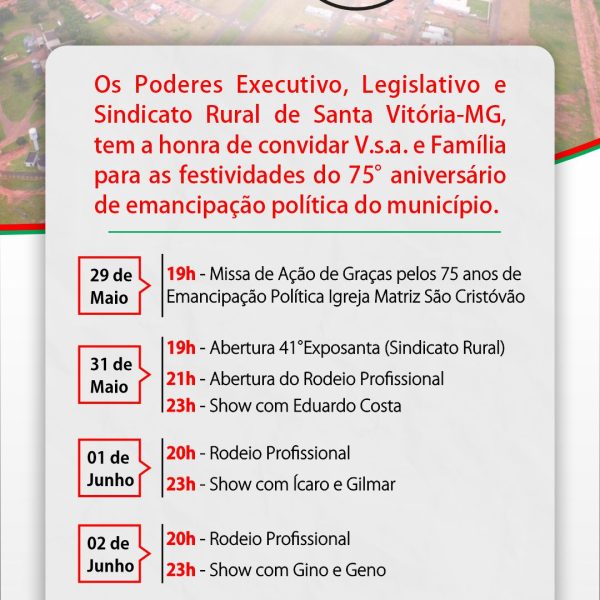 Os Poderes Executivo, Legislativo e Sindicato Rural de Santa Vitória-MG, tem a honra de convidar V.s.a. e Família para as festividades do 75° aniversário de emancipação política do município.

29 de Maio

19h - Missa de Ação de Graças pelos 75 anos de Emancipação Política Igreja Matriz São Cristóvão

31 de Maio

19h - Abertura 41°Exposanta (Sindicato Rural)

21h - Abertura do Rodeio Profissional

23h - Show com Eduardo Costa

01 de Junho

20h - Rodeio Profissional

23h - Show com Ícaro e Gilmar

02 de Junho

20h - Rodeio Profissional

23h - Show com Gino e Geno